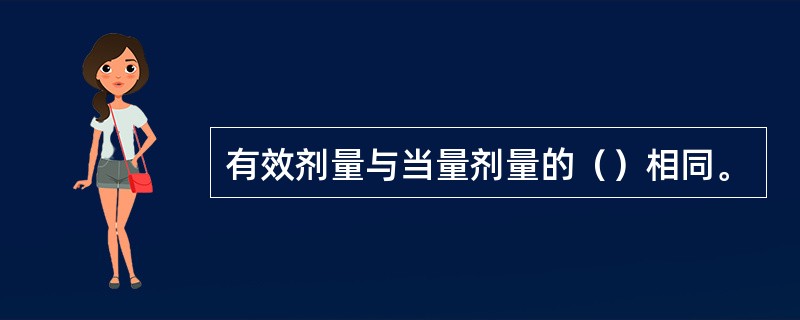 有效剂量与当量剂量的（）相同。